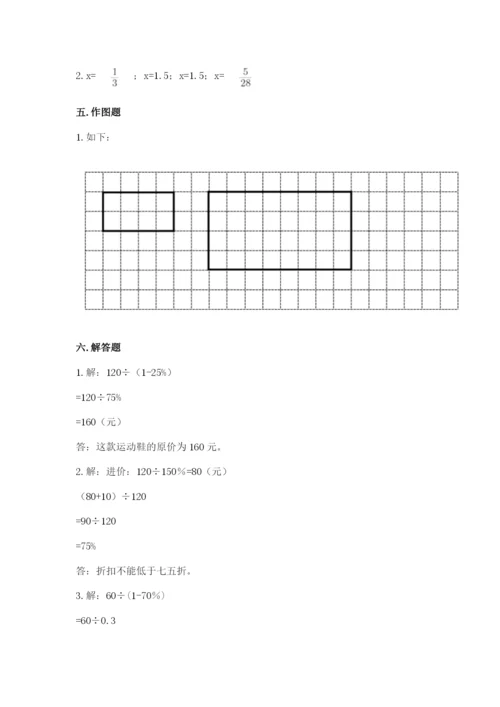 2. x= $\frac{1}{3}$ ；x=1.5；x=1.5；x= $\frac{5}{28}$

五. 作图题

1. 如下：

六. 解答题

1. 解：120÷（1-25%）

=120÷75%

=160（元）

答：这款运动鞋的原价为 160 元。

2. 解：进价：120÷150%=80（元）

（80+10）÷120

=90÷120

=75%

答：折扣不能低于七五折。

3. 解：60÷（1-70%）

=60÷0.3